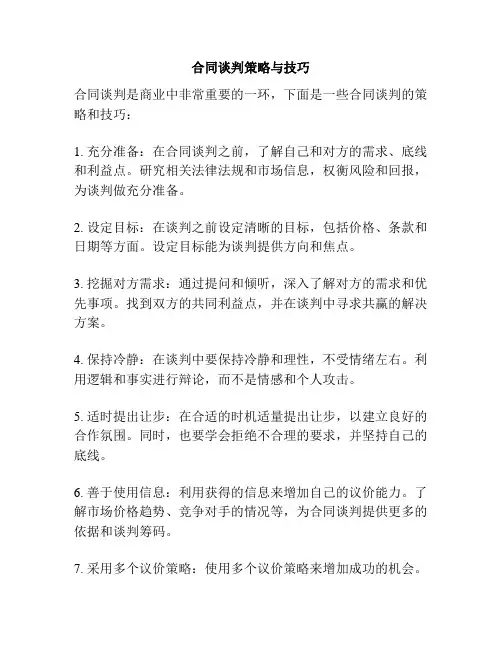 合同谈判策略与技巧

合同谈判是商业中非常重要的一环，下面是一些合同谈判的策略和技巧：

1. 充分准备：在合同谈判之前，了解自己和对方的需求、底线和利益点。研究相关法律法规和市场信息，权衡风险和回报，为谈判做充分准备。

2. 设定目标：在谈判之前设定清晰的目标，包括价格、条款和日期等方面。设定目标能为谈判提供方向和焦点。

3. 挖掘对方需求：通过提问和倾听，深入了解对方的需求和优先事项。找到双方的共同利益点，并在谈判中寻求共赢的解决方案。

4. 保持冷静：在谈判中要保持冷静和理性，不受情绪左右。利用逻辑和事实进行辩论，而不是情感和个人攻击。

5. 适时提出让步：在合适的时机适量提出让步，以建立良好的合作氛围。同时，也要学会拒绝不合理的要求，并坚持自己的底线。

6. 善于使用信息：利用获得的信息来增加自己的议价能力。了解市场价格趋势、竞争对手的情况等，为合同谈判提供更多的依据和谈判筹码。

7. 采用多个议价策略：使用多个议价策略来增加成功的机会。